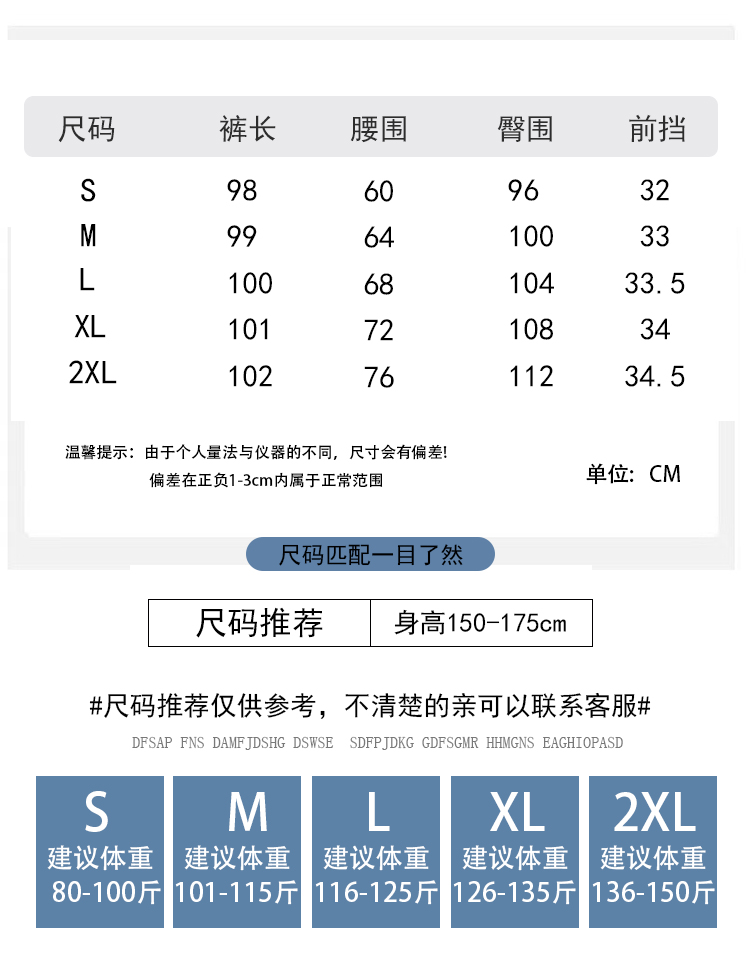 | 尺码 | 裤长 | 腰围 | 臀围 | 前挡 |
|---|---|---|---|---|
| S | 98 | 60 | 96 | 32 |
| M | 99 | 64 | 100 | 33 |
| L | 100 | 68 | 104 | 33.5 |
| XL | 101 | 72 | 108 | 34 |
| 2XL | 102 | 76 | 112 | 34.5 |

温馨提示：由于个人量法与仪器的不同，尺寸会有偏差!
偏差在正负1-3cm内属于正常范围

单位：CM

尺码匹配一目了然

尺码推荐 身高150-175cm

#尺码推荐仅供参考，不清楚的亲可以联系客服#

DFSAP FNS DAMFJDSHG DSWSE SDFPJDKG GDFSGMR HHMGNS EAGHIOPASD

S
建议体重
80-100斤

M
建议体重
101-115斤

L
建议体重
116-125斤

XL
建议体重
126-135斤

2XL
建议体重
136-150斤